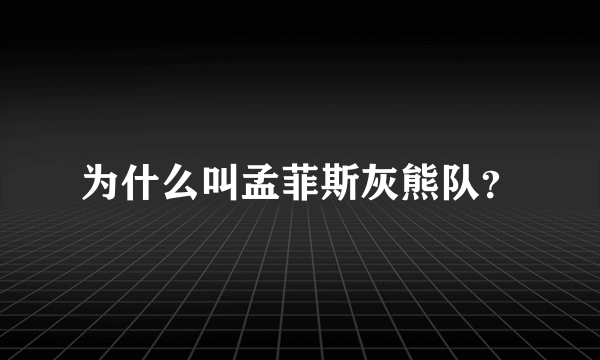 为什么叫孟菲斯灰熊队?